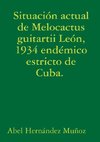 Situación actual de Melocactus guitartii León, 1934 endémico estricto de Cuba.

Abel Hernández Muñoz